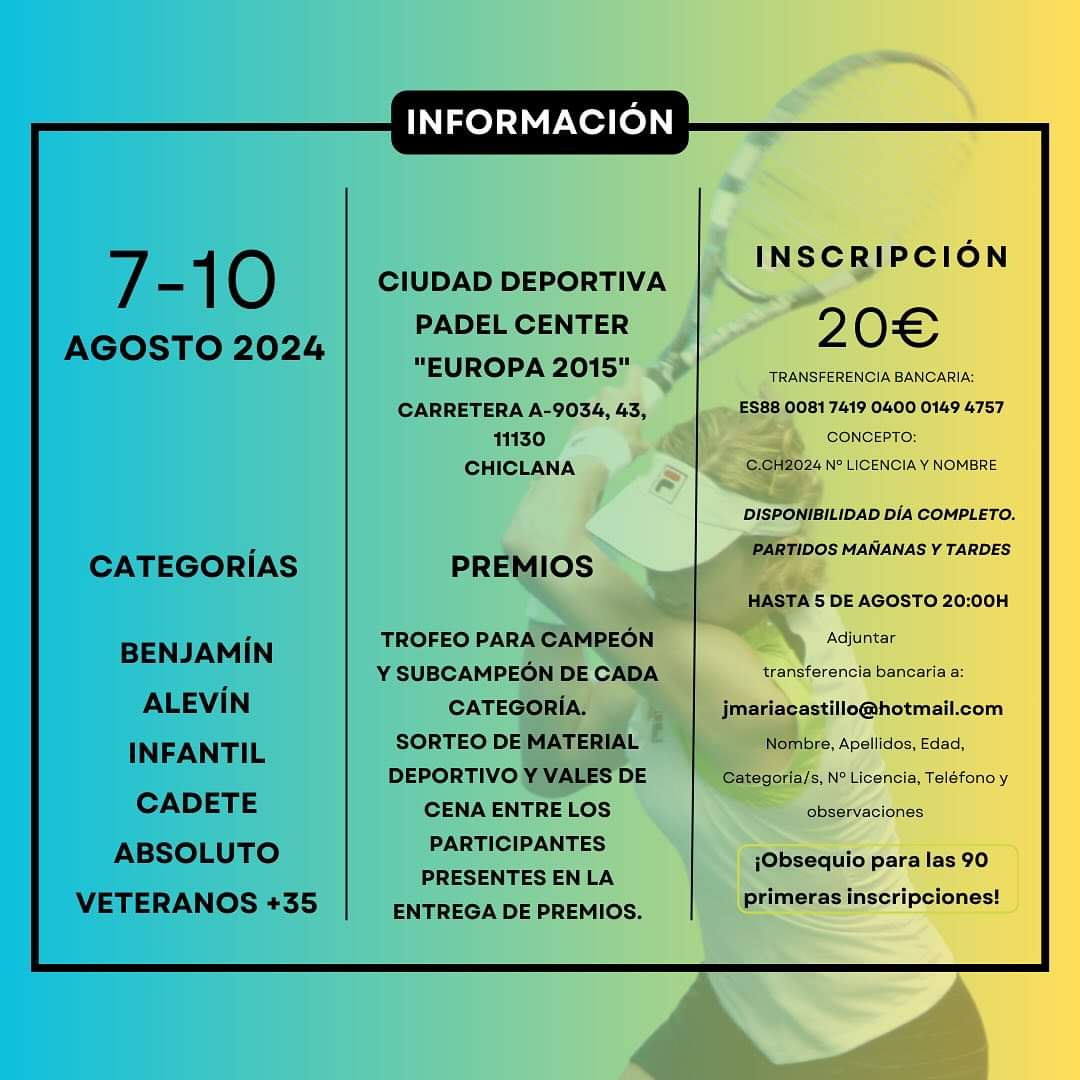 INFORMACIÓN

7-10
AGOSTO 2024

CATEGORÍAS

BENJAMÍN
ALEVÍN
INFANTIL
CADETE
ABSOLUTO
VETERANOS +35

CIUDAD DEPORTIVA PADEL CENTER "EUROPA 2015"

CARRETERA A-9034, 43, 11130 CHICLANA

PREMIOS

TROFEO PARA CAMPEÓN Y SUBCAMPEÓN DE CADA CATEGORÍA.
SORTEO DE MATERIAL DEPORTIVO Y VALES DE CENA ENTRE LOS PARTICIPANTES PRESENTES EN LA ENTREGA DE PREMIOS.

INSCRIPCIÓN

20€

TRANSFERENCIA BANCARIA:
ES88 0081 7419 0400 0149 4757
CONCEPTO:
C.CH2024 Nº LICENCIA Y NOMBRE

DISPONIBILIDAD DÍA COMPLETO.
PARTIDOS MAÑANAS Y TARDES

HASTA 5 DE AGOSTO 20:00H
Adjuntar transferencia bancaria a:
jmariacastillo@hotmail.com
Nombre, Apellidos, Edad, Categoría/s, Nº Licencia, Teléfono y observaciones

¡Obsequio para las 90 primeras inscripciones!